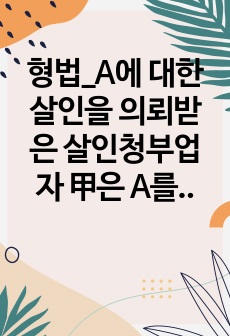 형법_A에 대한 살인을 의뢰받은 살인청부업자 甲은 A를..